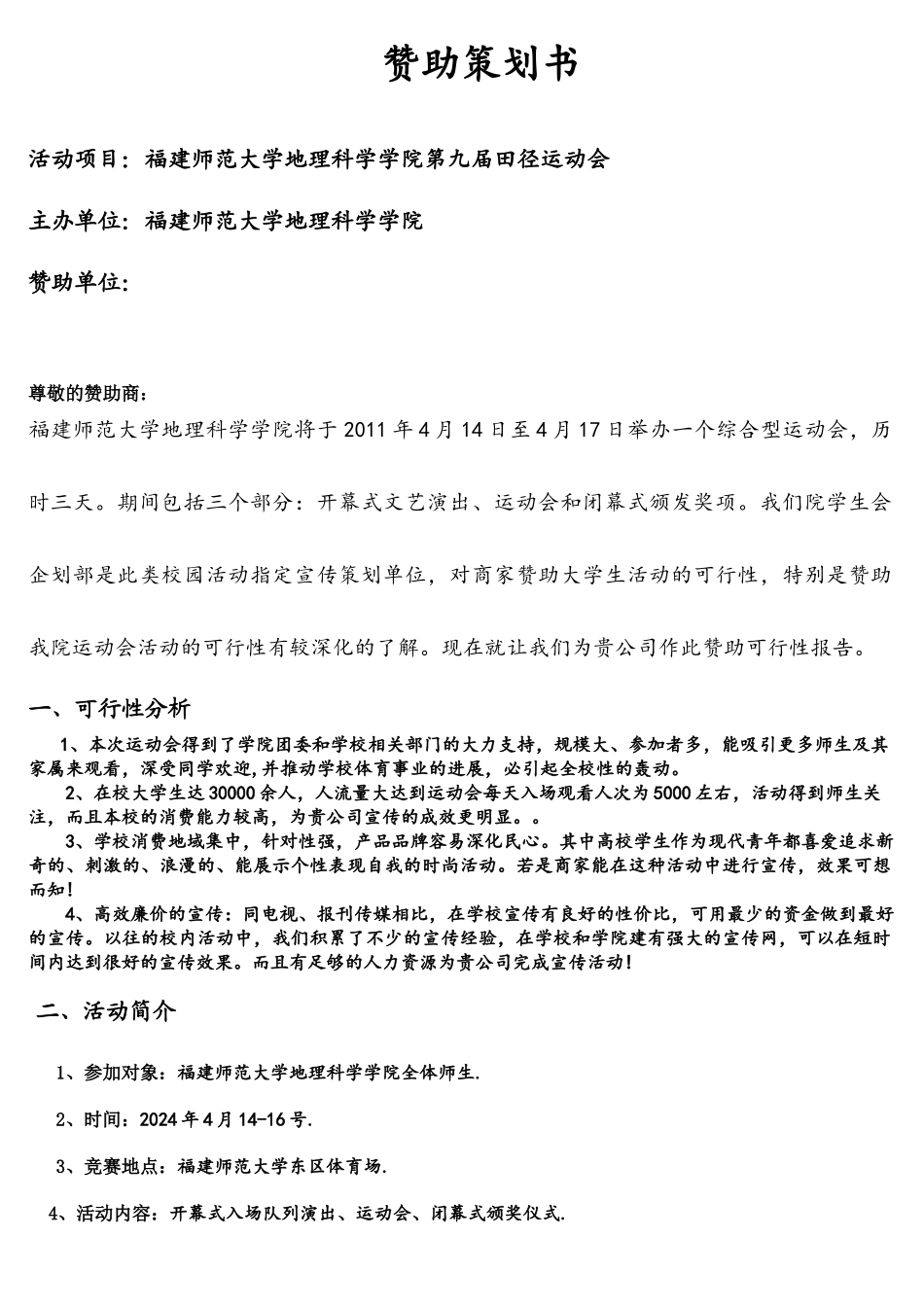 赞助策划书

活动项目：福建师范大学地理科学学院第九届田径运动会

主办单位：福建师范大学地理科学学院

赞助单位：

尊敬的赞助商：

福建师范大学地理科学学院将于 2011 年 4 月 14 日至 4 月 17 日举办一个综合型运动会，历时三天。期间包括三个部分：开幕式文艺演出、运动会和闭幕式颁发奖项。我们院学生会企划部是此类校园活动指定宣传策划单位，对商家赞助大学生活动的可行性，特别是赞助我院运动会活动的可行性有较深化的了解。现在就让我们为贵公司作此赞助可行性报告。

一、可行性分析

1、本次运动会得到了学院团委和学校相关部门的大力支持，规模大、参加者多，能吸引更多师生及其家属来观看，深受同学欢迎，并推动学校体育事业的进展，必引起全校性的轰动。

2、在校大学生达 30000 余人，人流量大达到运动会每天入场观看人次为 5000 左右，活动得到师生关注，而且本校的消费能力较高，为贵公司宣传的成效更明显。。

3、学校消费地域集中，针对性强，产品品牌容易深化民心。其中高校学生作为现代青年都喜爱追求新奇的、刺激的、浪漫的、能展示个性表现自我的时尚活动。若是商家能在这种活动中进行宣传，效果可想而知！

4、高效廉价的宣传：同电视、报刊传媒相比，在学校宣传有良好的性价比，可用最少的资金做到最好的宣传。以往的校内活动中，我们积累了不少的宣传经验，在学校和学院建有强大的宣传网，可以在短时间内达到很好的宣传效果。而且有足够的人力资源为贵公司完成宣传活动！

二、活动简介

1、参加对象：福建师范大学地理科学学院全体师生.

2、时间：2024 年 4 月 14-16 号.

3、竞赛地点：福建师范大学东区体育场.

4、活动内容：开幕式入场队列演出、运动会、闭幕式颁奖仪式.